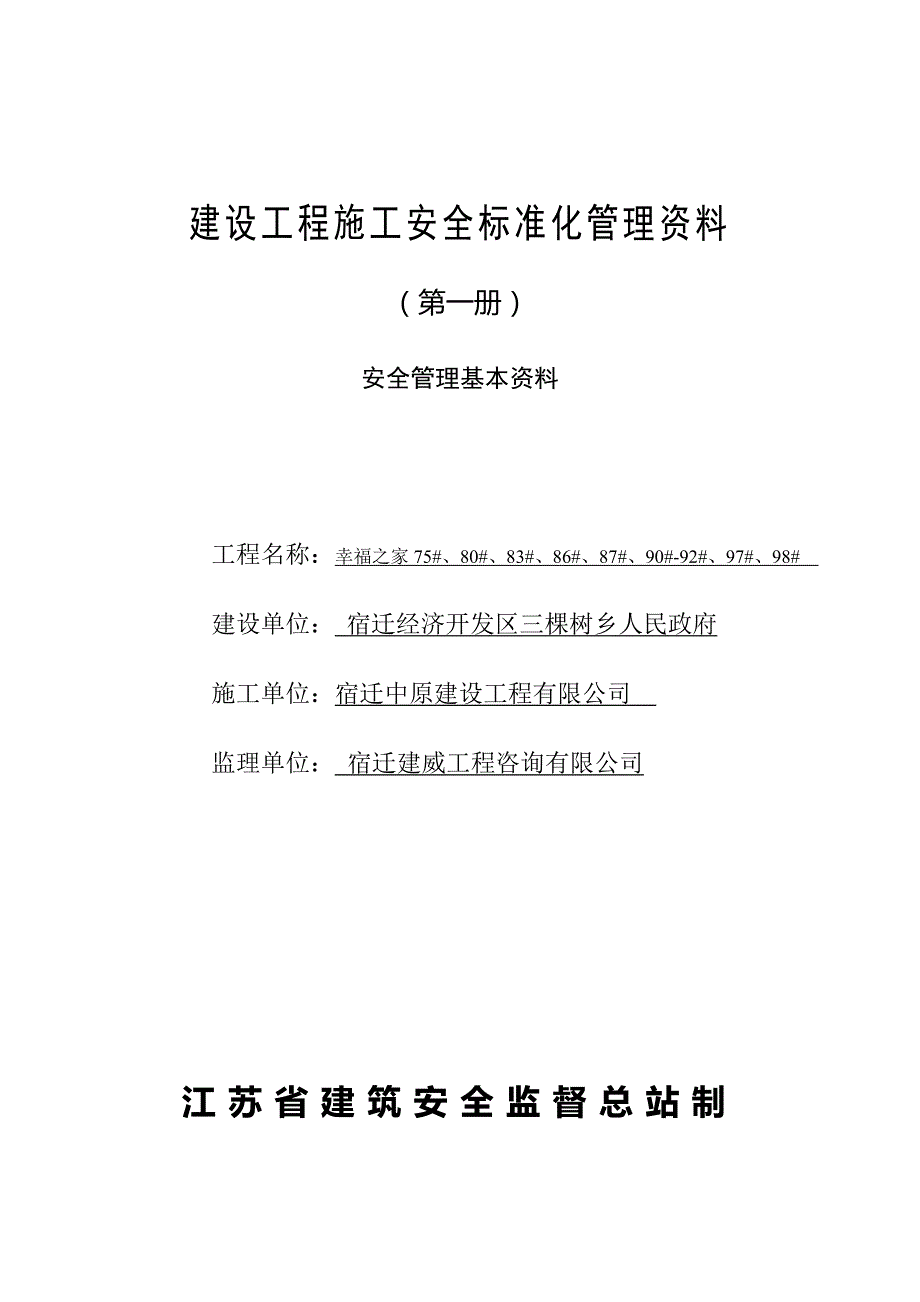 建设工程施工安全标准化管理资料

（第一册）

安全管理基本资料

工程名称：幸福之家 75#、80#、83#、86#、87#、90#-92#、97#、98#

建设单位：宿迁经济开发区三棵树乡人民政府

施工单位：宿迁中原建设工程有限公司

监理单位：宿迁建威工程咨询有限公司

江苏省建筑安全监督总站制